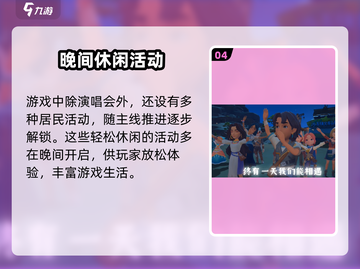 九游

晚间休闲活动

游戏中除演唱会外，还设有多种居民活动，随主线推进逐步解锁。这些轻松休闲的活动多在晚间开启，供玩家放松体验，丰富游戏生活。

04

终有一天我们能相遇